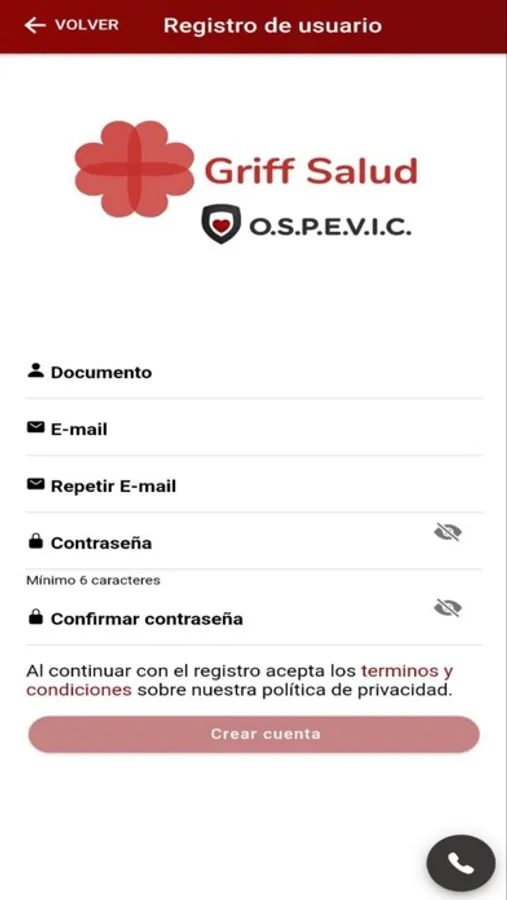 VOLVER Registro de usuario

Griff Salud

O.S.P.E.V.I.C.

Documento

E-mail

Repetir E-mail

Contraseña

Mínimo 6 caracteres

Confirmar contraseña

Al continuar con el registro acepta los terminos y condiciones sobre nuestra política de privacidad.

Crear cuenta